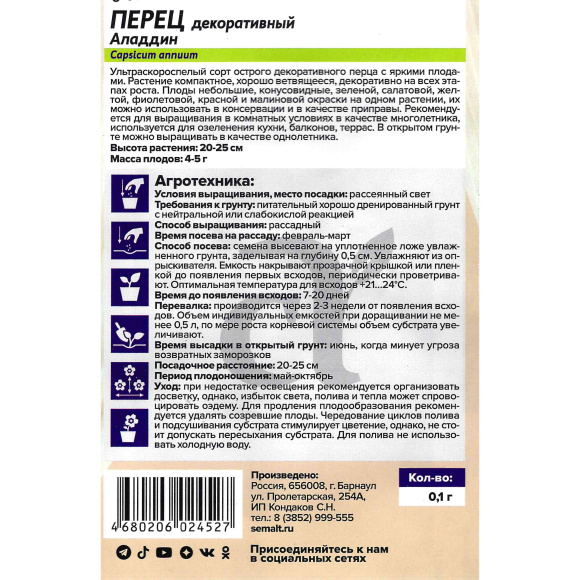 ПЕРЕЦ декоративный
Аладдин

Capsicum annuum

Ультраскороспелый сорт острого декоративного перца с яркими плодами. Растение компактное, хорошо ветвящееся, декоративно на всех этапах роста. Плоды небольшие, конусовидные, зеленой, салатовой, желтой, фиолетовой, красной и малиновой окраски на одном растении, их можно использовать в консервации и в качестве приправы. Рекомендуется для выращивания в комнатных условиях в качестве многолетника, используется для озеленения кухни, балконов, террас. В открытом грунте можно выращивать в качестве однолетника.
Высота растения: 20-25 см
Масса плодов: 4-5 г

Агротехника:
Условия выращивания, место посадки: рассеянный свет
Требования к грунту: питательный хорошо дренированный грунт с нейтральной или слабокислой реакцией
Способ выращивания: рассадный
Время посева на рассаду: февраль-март
Способ посева: семена высевают на уплотненное ложе увлажненного грунта, заделывая на глубину 0,5 см. Увлажняют из опрыскивателя. Емкость накрывают прозрачной крышкой или пленкой до появления первых всходов, периодически проветривают. Оптимальная температура для всходов +21...24°С.
Время до появления всходов: 7-20 дней
Перевалка: производится через 2-3 недели от появления всходов. Объем индивидуальных емкостей при доращивании не менее 0,5 л, по мере роста корневой системы объем субстрата увеличивают.
Время высадки в открытый грунт: июнь, когда минует угроза возвратных заморозков
Посадочное расстояние: 20-25 см
Период плодоношения: май-октябрь
Уход: при недостатке освещения рекомендуется организовать досветку, однако, избыток света, полива и тепла может спровоцировать оэдему. Для продления плодообразования рекомендуется удалять созревшие плоды. Чередование циклов полива и подсушивания субстрата стимулирует цветение, однако, не стоит допускать пересыхания субстрата. Для полива не использовать холодную воду.

4 680206 024527

Произведено:
Россия, 656008, г. Барнаул
ул. Пролетарская, 254А,
ИП Кондаков С.Н.
тел.: 8 (3852) 999-555
semalt.ru

Кол-во:
0,1 г

Присоединяйтесь к нам в социальных сетях